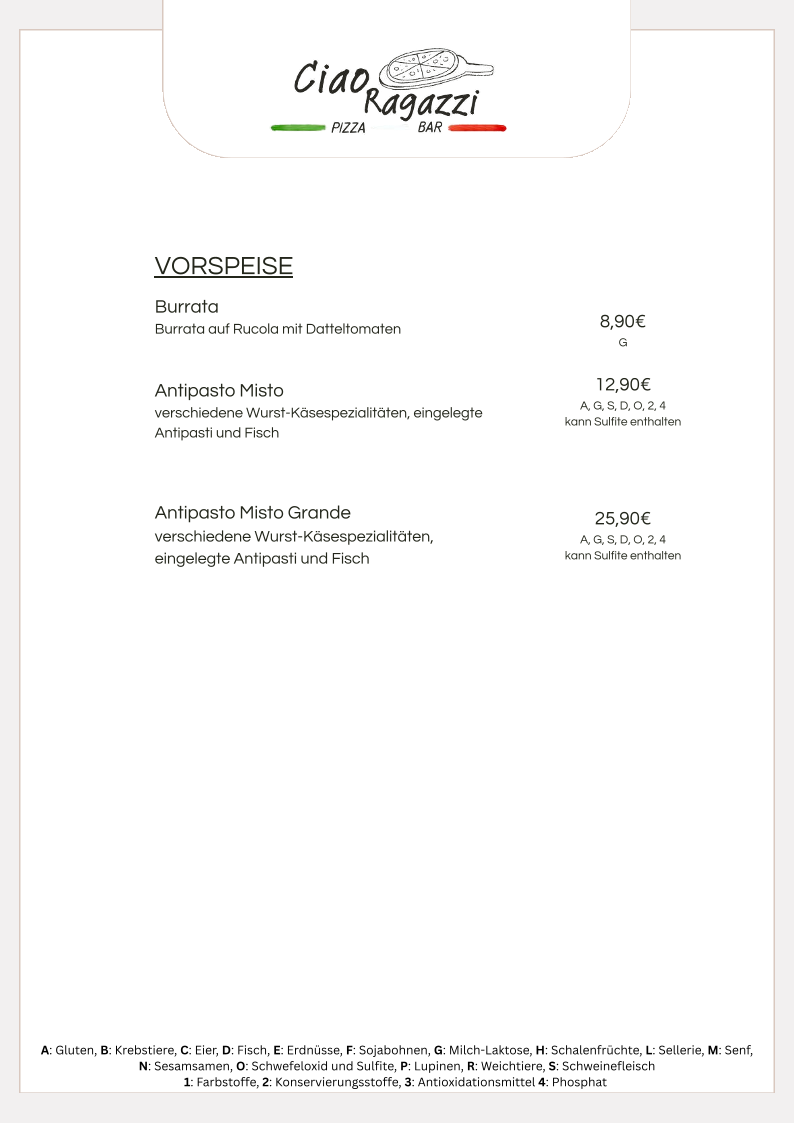 Ciao Ragazzi
PIZZA BAR

VORSPEISE

Burrata
Burrata auf Rucola mit Datteltomaten
8,90€
G

Antipasto Misto
verschiedene Wurst-Käsespezialitäten, eingelegte Antipasti und Fisch
12,90€
A, G, S, D, O, 2, 4
kann Sulfite enthalten

Antipasto Misto Grande
verschiedene Wurst-Käsespezialitäten, eingelegte Antipasti und Fisch
25,90€
A, G, S, D, O, 2, 4
kann Sulfite enthalten

A: Gluten, B: Krebstiere, C: Eier, D: Fisch, E: Erdnüsse, F: Sojabohnen, G: Milch-Laktose, H: Schalenfrüchte, L: Sellerie, M: Senf, N: Sesamsamen, O: Schwefeloxid und Sulfite, P: Lupinen, R: Weichtiere, S: Schweinefleisch
1: Farbstoffe, 2: Konservierungsstoffe, 3: Antioxidationsmittel 4: Phosphat